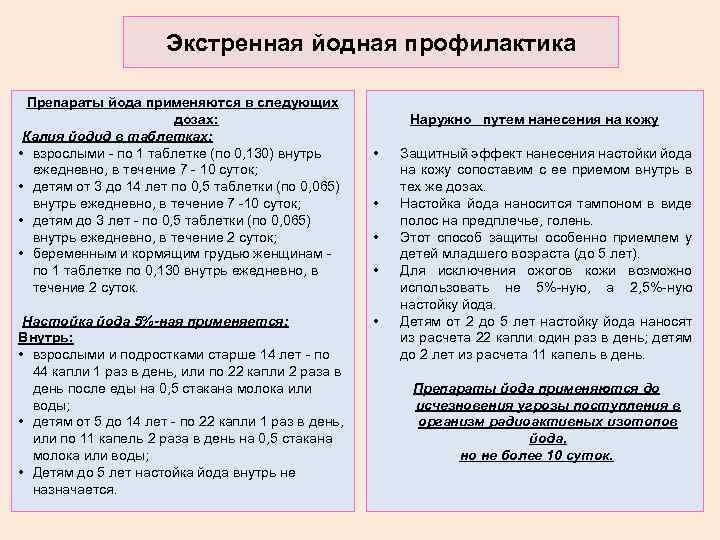 Экстренная йодная профилактика

Препараты йода применяются в следующих дозах:
Калия йодид в таблетках:
• взрослыми - по 1 таблетке (по 0,130) внутрь ежедневно, в течение 7 - 10 суток;
• детям от 3 до 14 лет по 0,5 таблетки (по 0,065) внутрь ежедневно, в течение 7 -10 суток;
• детям до 3 лет - по 0,5 таблетки (по 0,065) внутрь ежедневно, в течение 2 суток;
• беременным и кормящим грудью женщинам - по 1 таблетке по 0,130 внутрь ежедневно, в течение 2 суток.

Настойка йода 5%-ная применяется:
Внутрь:
• взрослыми и подростками старше 14 лет - по 44 капли 1 раз в день, или по 22 капли 2 раза в день после еды на 0,5 стакана молока или воды;
• детям от 5 до 14 лет - по 22 капли 1 раз в день, или по 11 капель 2 раза в день на 0,5 стакана молока или воды;
• Детям до 5 лет настойка йода внутрь не назначается.

Наружно путем нанесения на кожу

• Защитный эффект нанесения настойки йода на кожу сопоставим с ее приемом внутрь в тех же дозах.
• Настойка йода наносится тампоном в виде полос на предплечье, голень.
• Этот способ защиты особенно приемлем у детей младшего возраста (до 5 лет).
• Для исключения ожогов кожи возможно использовать не 5%-ную, а 2,5%-ную настойку йода.
• Детям от 2 до 5 лет настойку йода наносят из расчета 22 капли один раз в день; детям до 2 лет из расчета 11 капель в день.

Препараты йода применяются до исчезновения угрозы поступления в организм радиоактивных изотопов йода, но не более 10 суток.